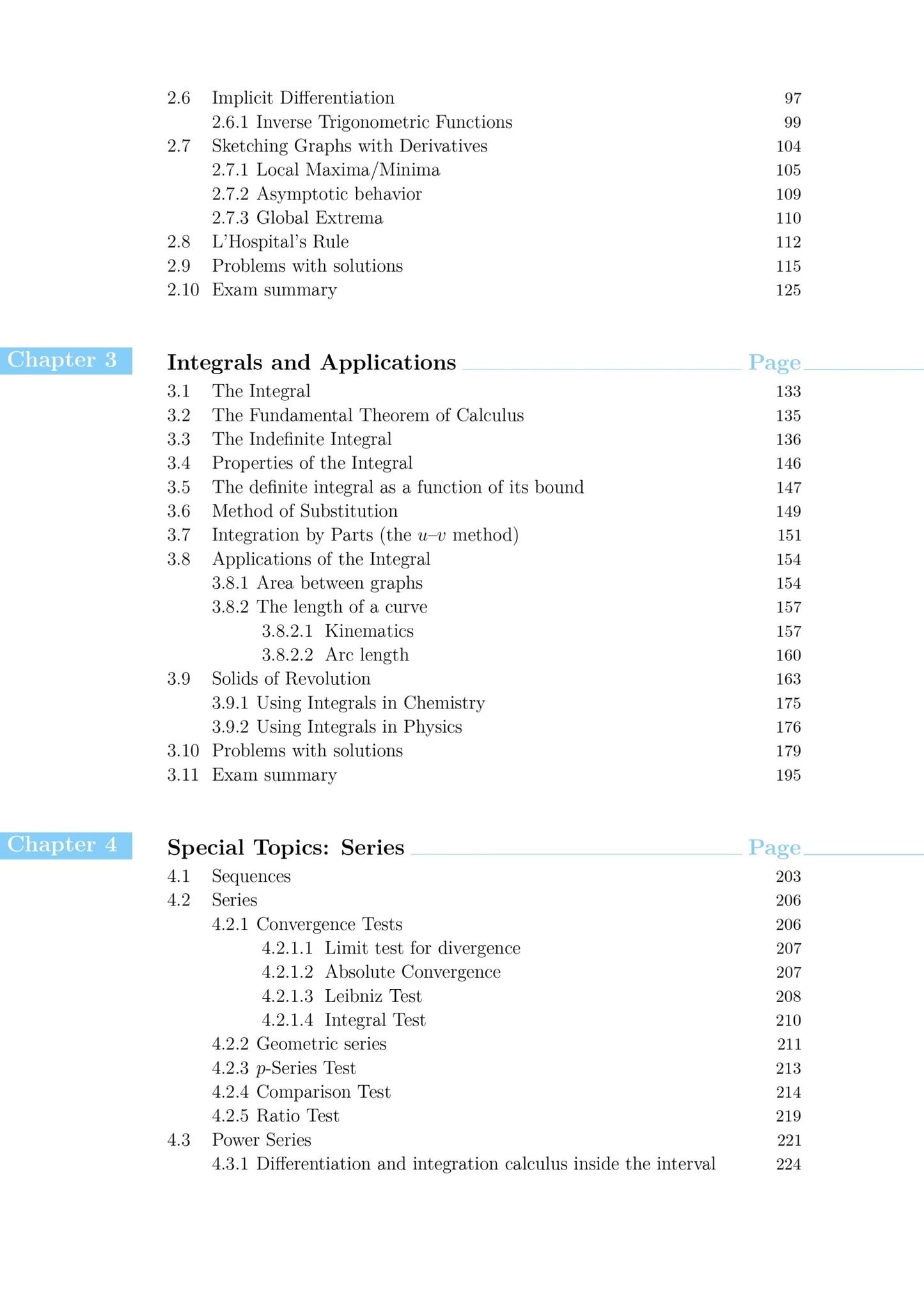 2.6 Implicit Differentiation 97
2.6.1 Inverse Trigonometric Functions 99
2.7 Sketching Graphs with Derivatives 104
2.7.1 Local Maxima/Minima 105
2.7.2 Asymptotic behavior 109
2.7.3 Global Extrema 110
2.8 L'Hospital's Rule 112
2.9 Problems with solutions 115
2.10 Exam summary 125

Chapter 3 Integrals and Applications Page
3.1 The Integral 133
3.2 The Fundamental Theorem of Calculus 135
3.3 The Indefinite Integral 136
3.4 Properties of the Integral 146
3.5 The definite integral as a function of its bound 147
3.6 Method of Substitution 149
3.7 Integration by Parts (the $u$–$v$ method) 151
3.8 Applications of the Integral 154
3.8.1 Area between graphs 154
3.8.2 The length of a curve 157
3.8.2.1 Kinematics 157
3.8.2.2 Arc length 160
3.9 Solids of Revolution 163
3.9.1 Using Integrals in Chemistry 175
3.9.2 Using Integrals in Physics 176
3.10 Problems with solutions 179
3.11 Exam summary 195

Chapter 4 Special Topics: Series Page
4.1 Sequences 203
4.2 Series 206
4.2.1 Convergence Tests 206
4.2.1.1 Limit test for divergence 207
4.2.1.2 Absolute Convergence 207
4.2.1.3 Leibniz Test 208
4.2.1.4 Integral Test 210
4.2.2 Geometric series 211
4.2.3 $p$-Series Test 213
4.2.4 Comparison Test 214
4.2.5 Ratio Test 219
4.3 Power Series 221
4.3.1 Differentiation and integration calculus inside the interval 224